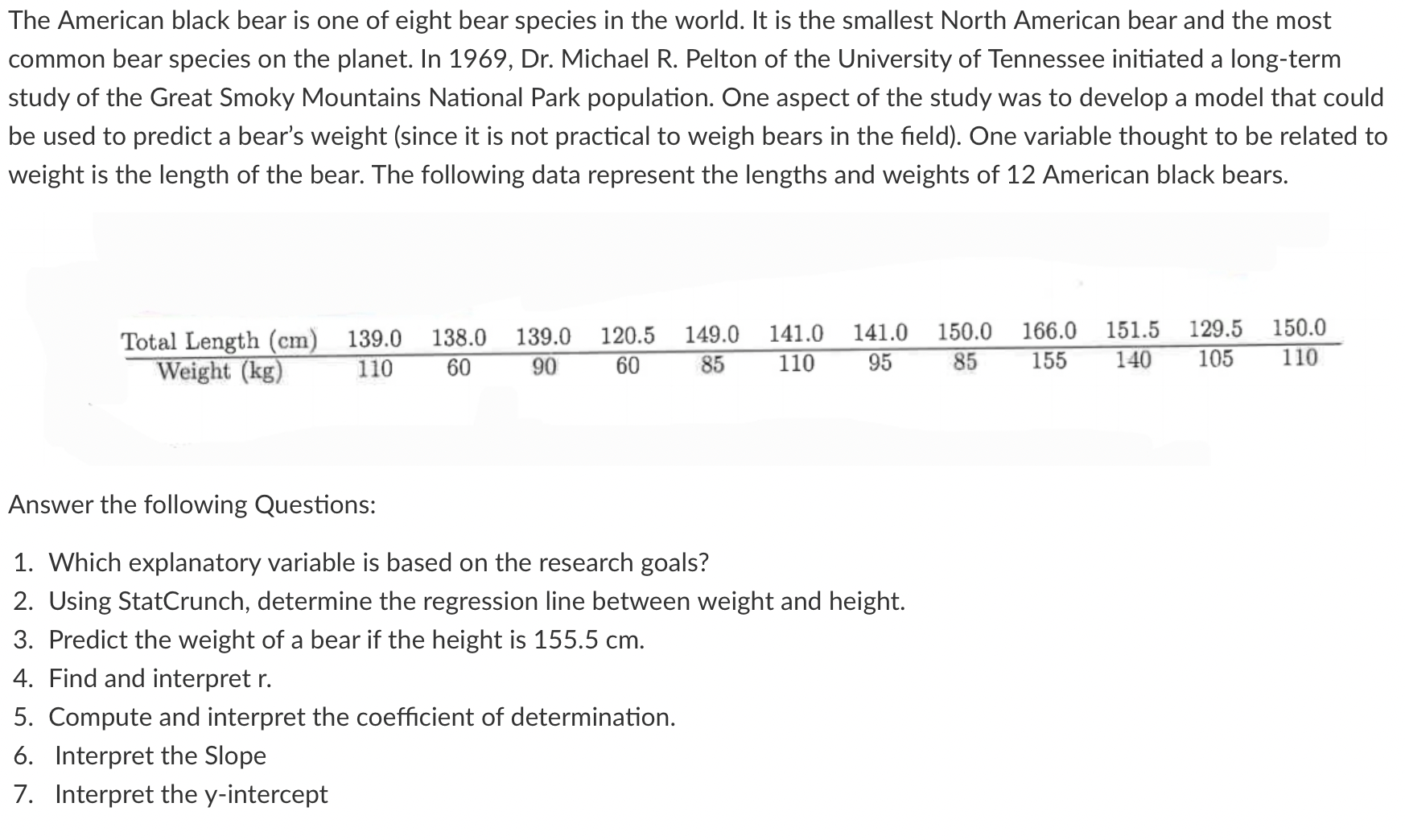 The American black bear is one of eight bear species in the world. It is the smallest North American bear and the most common bear species on the planet. In 1969, Dr. Michael R. Pelton of the University of Tennessee initiated a long-term study of the Great Smoky Mountains National Park population. One aspect of the study was to develop a model that could be used to predict a bear's weight (since it is not practical to weigh bears in the field). One variable thought to be related to weight is the length of the bear. The following data represent the lengths and weights of 12 American black bears.

| Total Length (cm) | 139.0 | 138.0 | 139.0 | 120.5 | 149.0 | 141.0 | 141.0 | 150.0 | 166.0 | 151.5 | 129.5 | 150.0 |
|---|---|---|---|---|---|---|---|---|---|---|---|---|
| Weight (kg) | 110 | 60 | 90 | 60 | 85 | 110 | 95 | 85 | 155 | 140 | 105 | 110 |

Answer the following Questions:

1. Which explanatory variable is based on the research goals?
2. Using StatCrunch, determine the regression line between weight and height.
3. Predict the weight of a bear if the height is 155.5 cm.
4. Find and interpret r.
5. Compute and interpret the coefficient of determination.
6. Interpret the Slope
7. Interpret the y-intercept